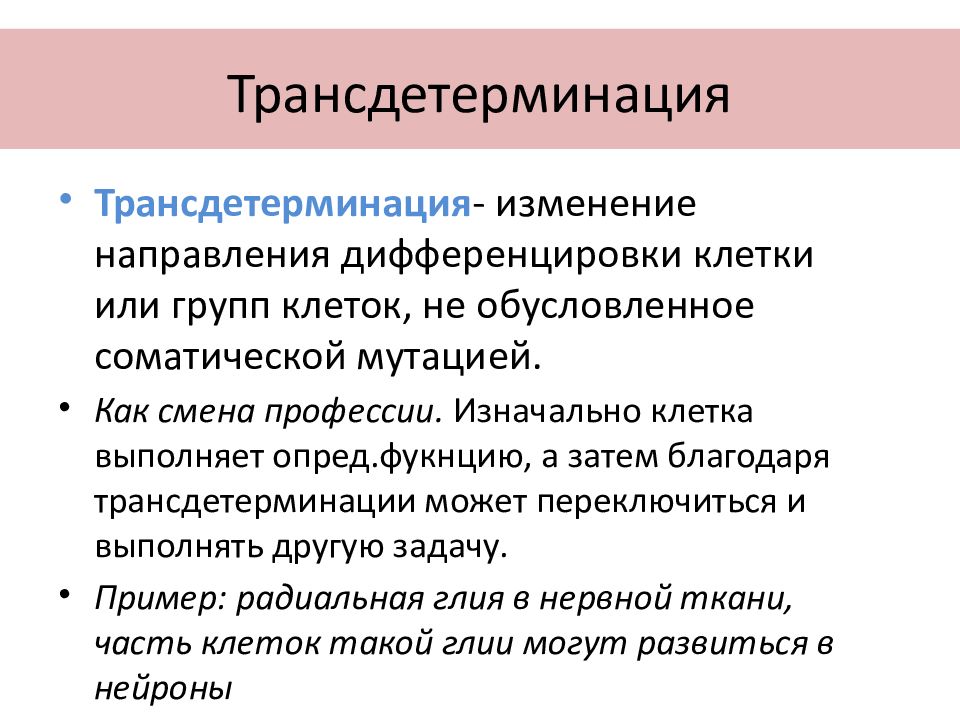 Трансдетерминация

• Трансдетерминация- изменение направления дифференцировки клетки или групп клеток, не обусловленное соматической мутацией.

• Как смена профессии. Изначально клетка выполняет опред.фукнцию, а затем благодаря трансдетерминации может переключиться и выполнять другую задачу.

• Пример: радиальная глия в нервной ткани, часть клеток такой глии могут развиться в нейроны